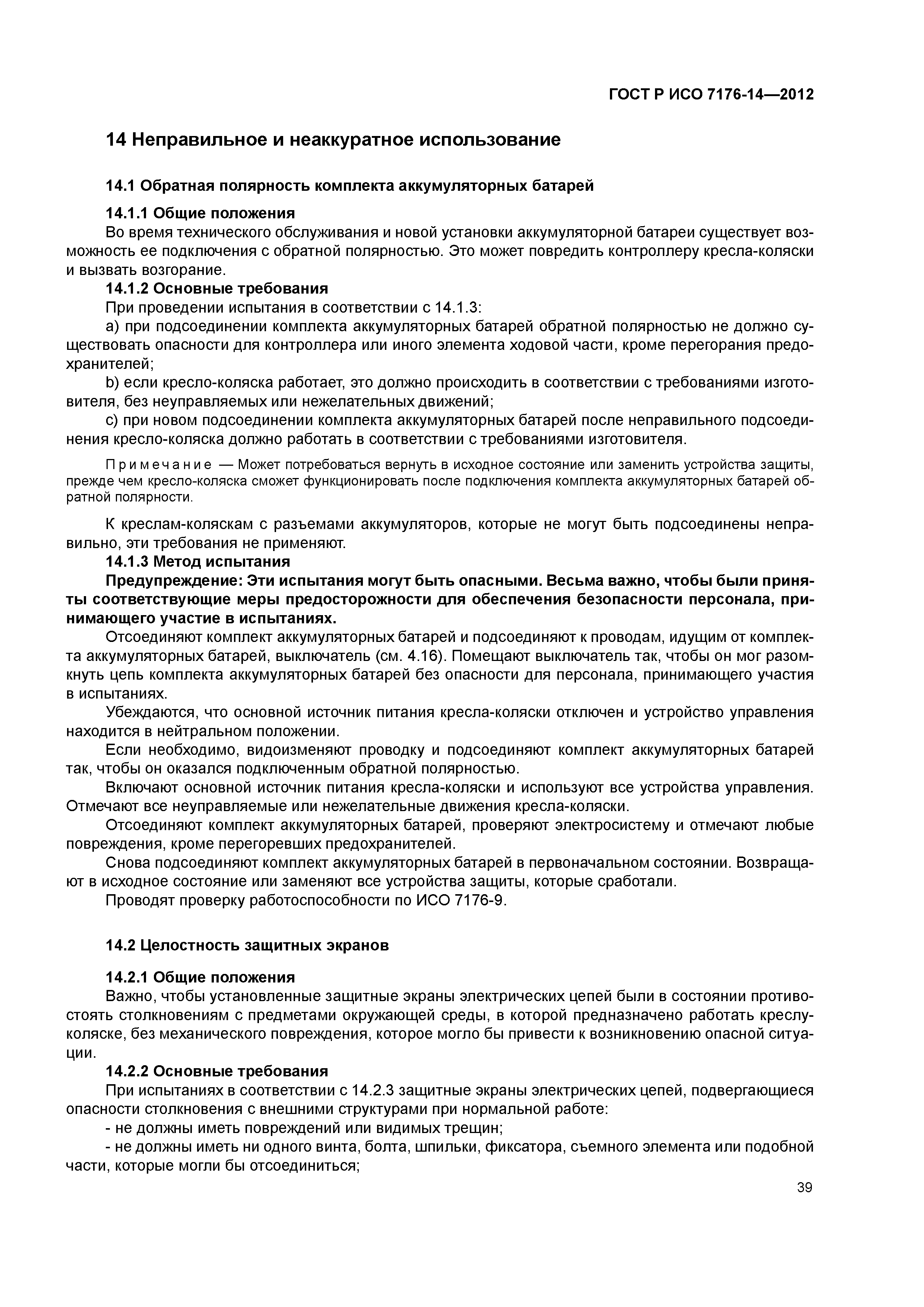 ГОСТ Р ИСО 7176-14—2012

14 Неправильное и неаккуратное использование

14.1 Обратная полярность комплекта аккумуляторных батарей

14.1.1 Общие положения
Во время технического обслуживания и новой установки аккумуляторной батареи существует возможность ее подключения с обратной полярностью. Это может повредить контроллеру кресла-коляски и вызвать возгорание.
14.1.2 Основные требования
При проведении испытания в соответствии с 14.1.3:
a) при подсоединении комплекта аккумуляторных батарей обратной полярностью не должно существовать опасности для контроллера или иного элемента ходовой части, кроме перегорания предохранителей;
b) если кресло-коляска работает, это должно происходить в соответствии с требованиями изготовителя, без неуправляемых или нежелательных движений;
c) при новом подсоединении комплекта аккумуляторных батарей после неправильного подсоединения кресло-коляска должно работать в соответствии с требованиями изготовителя.

Примечание — Может потребоваться вернуть в исходное состояние или заменить устройства защиты, прежде чем кресло-коляска сможет функционировать после подключения комплекта аккумуляторных батарей обратной полярности.

К креслам-коляскам с разъемами аккумуляторов, которые не могут быть подсоединены неправильно, эти требования не применяют.
14.1.3 Метод испытания
Предупреждение: Эти испытания могут быть опасными. Весьма важно, чтобы были приняты соответствующие меры предосторожности для обеспечения безопасности персонала, принимающего участие в испытаниях.
Отсоединяют комплект аккумуляторных батарей и подсоединяют к проводам, идущим от комплекта аккумуляторных батарей, выключатель (см. 4.16). Помещают выключатель так, чтобы он мог разомкнуть цепь комплекта аккумуляторных батарей без опасности для персонала, принимающего участия в испытаниях.
Убеждаются, что основной источник питания кресла-коляски отключен и устройство управления находится в нейтральном положении.
Если необходимо, видоизменяют проводку и подсоединяют комплект аккумуляторных батарей так, чтобы он оказался подключенным обратной полярностью.
Включают основной источник питания кресла-коляски и используют все устройства управления. Отмечают все неуправляемые или нежелательные движения кресла-коляски.
Отсоединяют комплект аккумуляторных батарей, проверяют электросистему и отмечают любые повреждения, кроме перегоревших предохранителей.
Снова подсоединяют комплект аккумуляторных батарей в первоначальном состоянии. Возвращают в исходное состояние или заменяют все устройства защиты, которые сработали.
Проводят проверку работоспособности по ИСО 7176-9.

14.2 Целостность защитных экранов

14.2.1 Общие положения
Важно, чтобы установленные защитные экраны электрических цепей были в состоянии противостоять столкновениям с предметами окружающей среды, в которой предназначено работать креслу-коляске, без механического повреждения, которое могло бы привести к возникновению опасной ситуации.
14.2.2 Основные требования
При испытаниях в соответствии с 14.2.3 защитные экраны электрических цепей, подвергающиеся опасности столкновения с внешними структурами при нормальной работе:
- не должны иметь повреждений или видимых трещин;
- не должны иметь ни одного винта, болта, шпильки, фиксатора, съемного элемента или подобной части, которые могли бы отсоединиться;

39